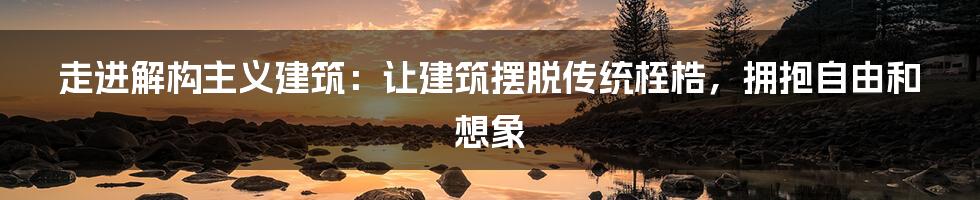 走进解构主义建筑：让建筑摆脱传统桎梏，拥抱自由和想象